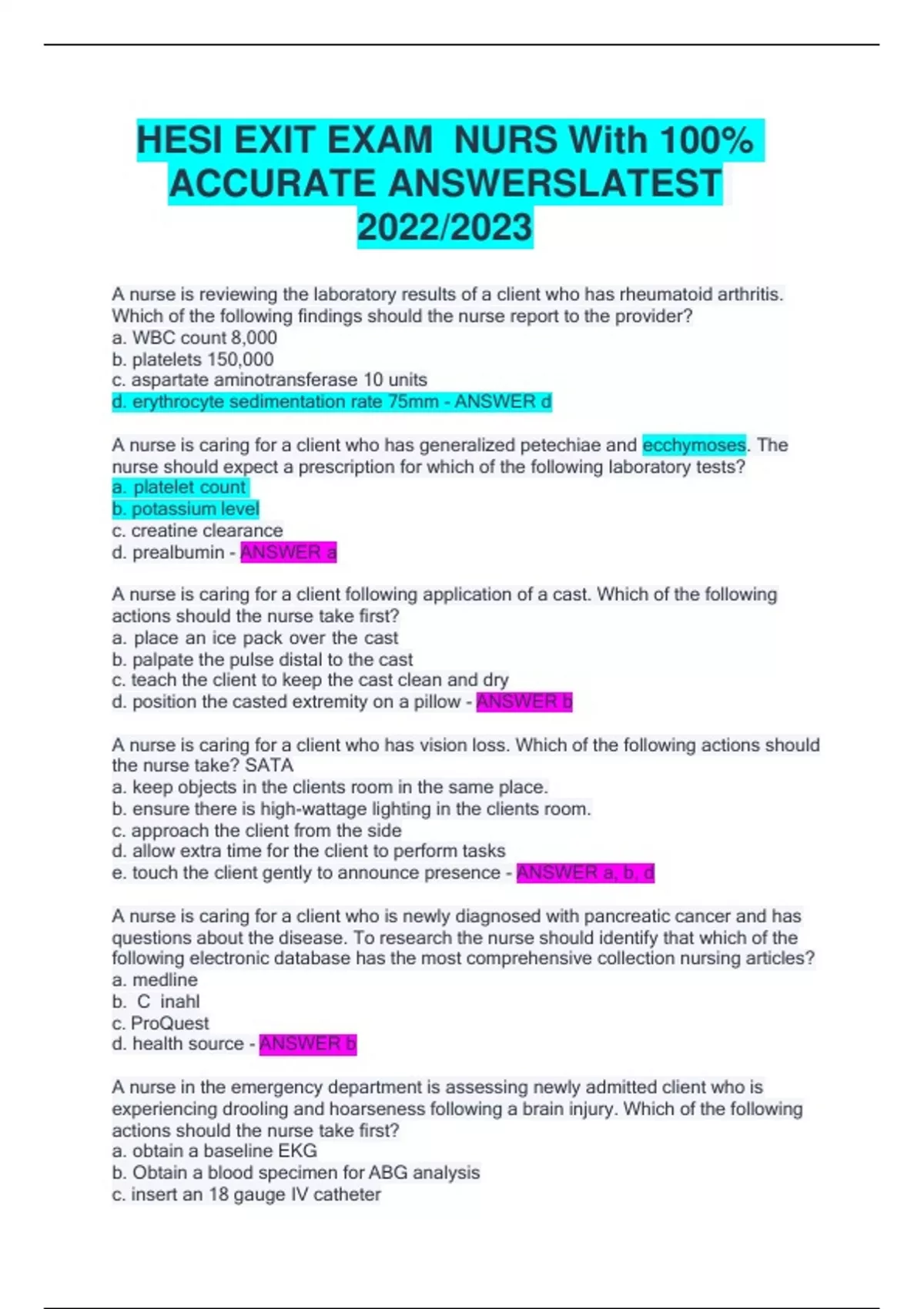 HESI EXIT EXAM NURS With 100% ACCURATE ANSWERSLATEST 2022/2023

A nurse is reviewing the laboratory results of a client who has rheumatoid arthritis. Which of the following findings should the nurse report to the provider?
a. WBC count 8,000
b. platelets 150,000
c. aspartate aminotransferase 10 units
d. erythrocyte sedimentation rate 75mm - ANSWER d

A nurse is caring for a client who has generalized petechiae and ecchymoses. The nurse should expect a prescription for which of the following laboratory tests?
a. platelet count
b. potassium level
c. creatine clearance
d. prealbumin - ANSWER a

A nurse is caring for a client following application of a cast. Which of the following actions should the nurse take first?
a. place an ice pack over the cast
b. palpate the pulse distal to the cast
c. teach the client to keep the cast clean and dry
d. position the casted extremity on a pillow - ANSWER b

A nurse is caring for a client who has vision loss. Which of the following actions should the nurse take? SATA
a. keep objects in the clients room in the same place.
b. ensure there is high-wattage lighting in the clients room.
c. approach the client from the side
d. allow extra time for the client to perform tasks
e. touch the client gently to announce presence - ANSWER a, b, d

A nurse is caring for a client who is newly diagnosed with pancreatic cancer and has questions about the disease. To research the nurse should identify that which of the following electronic database has the most comprehensive collection nursing articles?
a. medline
b. C inahl
c. ProQuest
d. health source - ANSWER b

A nurse in the emergency department is assessing newly admitted client who is experiencing drooling and hoarseness following a brain injury. Which of the following actions should the nurse take first?
a. obtain a baseline EKG
b. Obtain a blood specimen for ABG analysis
c. insert an 18 gauge IV catheter